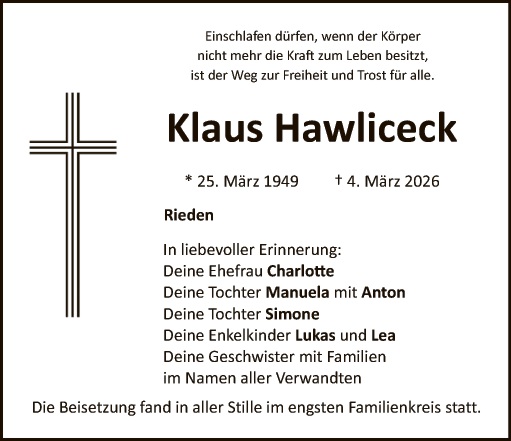 Einschlafen dürfen, wenn der Körper nicht mehr die Kraft zum Leben besitzt, ist der Weg zur Freiheit und Trost für alle.

Klaus Hawliceck

* 25. März 1949 † 4. März 2026

Rieden

In liebevoller Erinnerung:
Deine Ehefrau Charlotte
Deine Tochter Manuela mit Anton
Deine Tochter Simone
Deine Enkelkinder Lukas und Lea
Deine Geschwister mit Familien
im Namen aller Verwandten

Die Beisetzung fand in aller Stille im engsten Familienkreis statt.